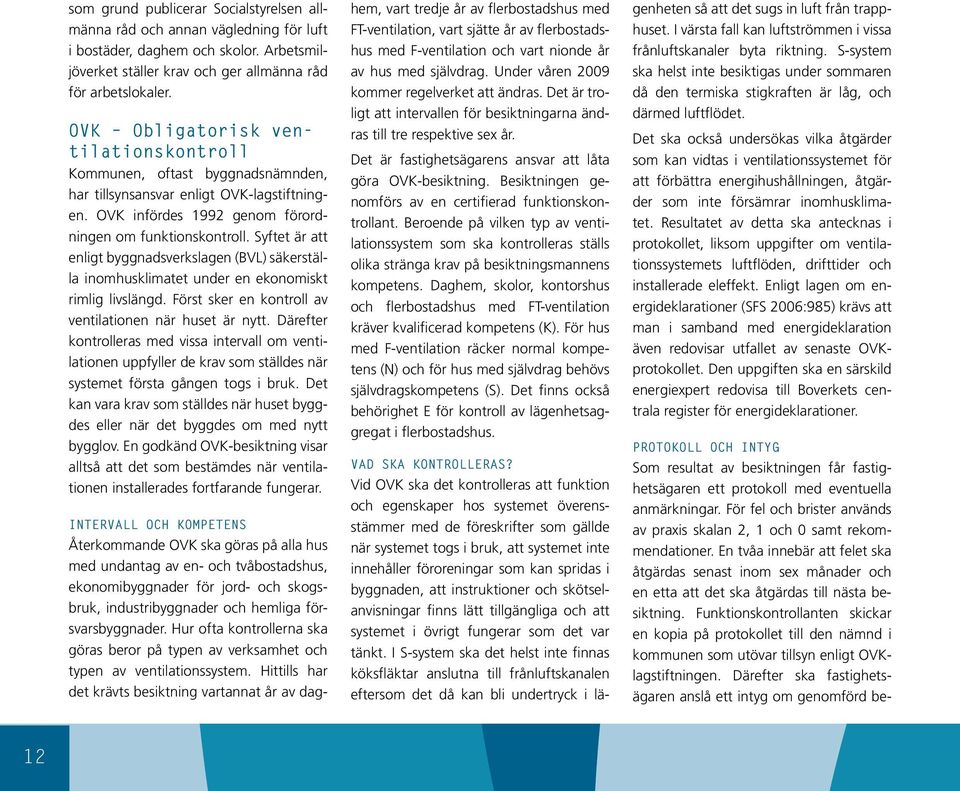 som grund publicerar Socialstyrelsen allmänna råd och annan vägledning för luft i bostäder, daghem och skolor. Arbetsmiljöverket ställer krav och ger allmänna råd för arbetslokaler.

OVK – Obligatorisk ventilationskontroll
Kommunen, oftast byggnadsnämnden, har tillsynsansvar enligt OVK-lagstiftningen. OVK infördes 1992 genom förordningen om funktionskontroll. Syftet är att enligt byggnadsverkslagen (BVL) säkerställa inomhusklimatet under en ekonomiskt rimlig livslängd. Först sker en kontroll av ventilationen när huset är nytt. Därefter kontrolleras med vissa intervall om ventilationen uppfyller de krav som ställdes när systemet första gången togs i bruk. Det kan vara krav som ställdes när huset byggdes eller när det byggdes om med nytt bygglov. En godkänd OVK-besiktning visar alltså att det som bestämdes när ventilationen installerades fortfarande fungerar.

INTERVALL OCH KOMPETENS
Återkommande OVK ska göras på alla hus med undantag av en- och tvåbostadshus, ekonomibyggnader för jord- och skogsbruk, industribyggnader och hemliga försvarsbyggnader. Hur ofta kontrollerna ska göras beror på typen av verksamhet och typen av ventilationssystem. Hittills har det krävts besiktning vartannat år av daghem, vart tredje år av flerbostadshus med FT-ventilation, vart sjätte år av flerbostadshus med F-ventilation och vart nionde år av hus med självdrag. Under våren 2009 kommer regelverket att ändras. Det är troligt att intervallen för besiktningarna ändras till tre respektive sex år.

Det är fastighetsägarens ansvar att låta göra OVK-besiktning. Besiktningen genomförs av en certifierad funktionskontrollant. Beroende på vilken typ av ventilationssystem som ska kontrolleras ställs olika stränga krav på besiktningsmannens kompetens. Daghem, skolor, kontorshus och flerbostadshus med FT-ventilation kräver kvalificerad kompetens (K). För hus med F-ventilation räcker normal kompetens (N) och för hus med självdrag behövs självdragskompetens (S). Det finns också behörighet E för kontroll av lägenhetsaggregat i flerbostadshus.

VAD SKA KONTROLLERAS?
Vid OVK ska det kontrolleras att funktion och egenskaper hos systemet överensstämmer med de föreskrifter som gällde när systemet togs i bruk, att systemet inte innehåller föroreningar som kan spridas i byggnaden, att instruktioner och skötselanvisningar finns lätt tillgängliga och att systemet i övrigt fungerar som det var tänkt. I S-system ska det helst inte finnas köksfläktar anslutna till frånluftskanalen eftersom det då kan bli undertryck i lägenheten så att det sugs in luft från trapphuset. I värsta fall kan luftströmmen i vissa frånluftskanaler byta riktning. S-system ska helst inte besiktigas under sommaren då den termiska stigkraften är låg, och därmed luftflödet.

Det ska också undersökas vilka åtgärder som kan vidtas i ventilationssystemet för att förbättra energihushållningen, åtgärder som inte försämrar inomhusklimatet. Resultatet av detta ska antecknas i protokollet, liksom uppgifter om ventilationssystemets luftflöden, drifttider och installerade eleffekt. Enligt lagen om energideklarationer (SFS 2006:985) krävs att man i samband med energideklaration även redovisar utfallet av senaste OVK-protokollet. Den uppgiften ska en särskild energiexpert redovisa till Boverkets centrala register för energideklarationer.

PROTOKOLL OCH INTYG
Som resultat av besiktningen får fastighetsägaren ett protokoll med eventuella anmärkningar. För fel och brister används av praxis skalan 2, 1 och 0 samt rekommendationer. En tvåa innebär att felet ska åtgärdas senast inom sex månader och en etta att det ska åtgärdas till nästa besiktning. Funktionskontrollanten skickar en kopia på protokollet till den nämnd i kommunen som utövar tillsyn enligt OVK-lagstiftningen. Därefter ska fastighetsägaren anslå ett intyg om genomförd be-

12